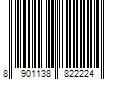 8 901138 822224